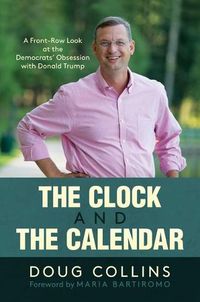 A Front-Row Look at the Democrats' Obsession with Donald Trump

THE CLOCK
AND
THE CALENDAR

DOUG COLLINS
Foreword by MARIA BARTIROMO